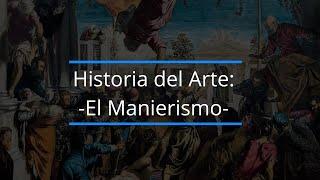 Historia del Arte:
-El Manierismo-